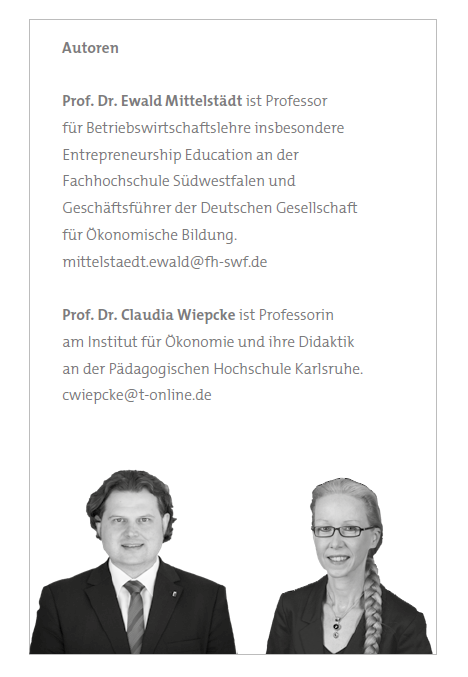 Autoren

Prof. Dr. Ewald Mittelstädt ist Professor für Betriebswirtschaftslehre insbesondere Entrepreneurship Education an der Fachhochschule Südwestfalen und Geschäftsführer der Deutschen Gesellschaft für Ökonomische Bildung.
mittelstaedt.ewald@fh-swf.de

Prof. Dr. Claudia Wiepcke ist Professorin am Institut für Ökonomie und ihre Didaktik an der Pädagogischen Hochschule Karlsruhe.
cwiepcke@t-online.de